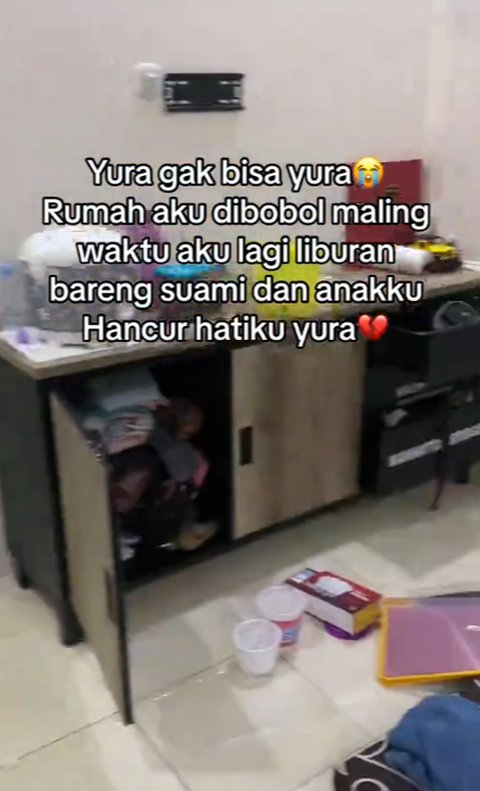 Yura gak bisa yura😭
Rumah aku dibobol maling waktu aku lagi liburan bareng suami dan anakku
Hancur hatiku yura💔